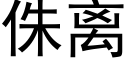 侏离